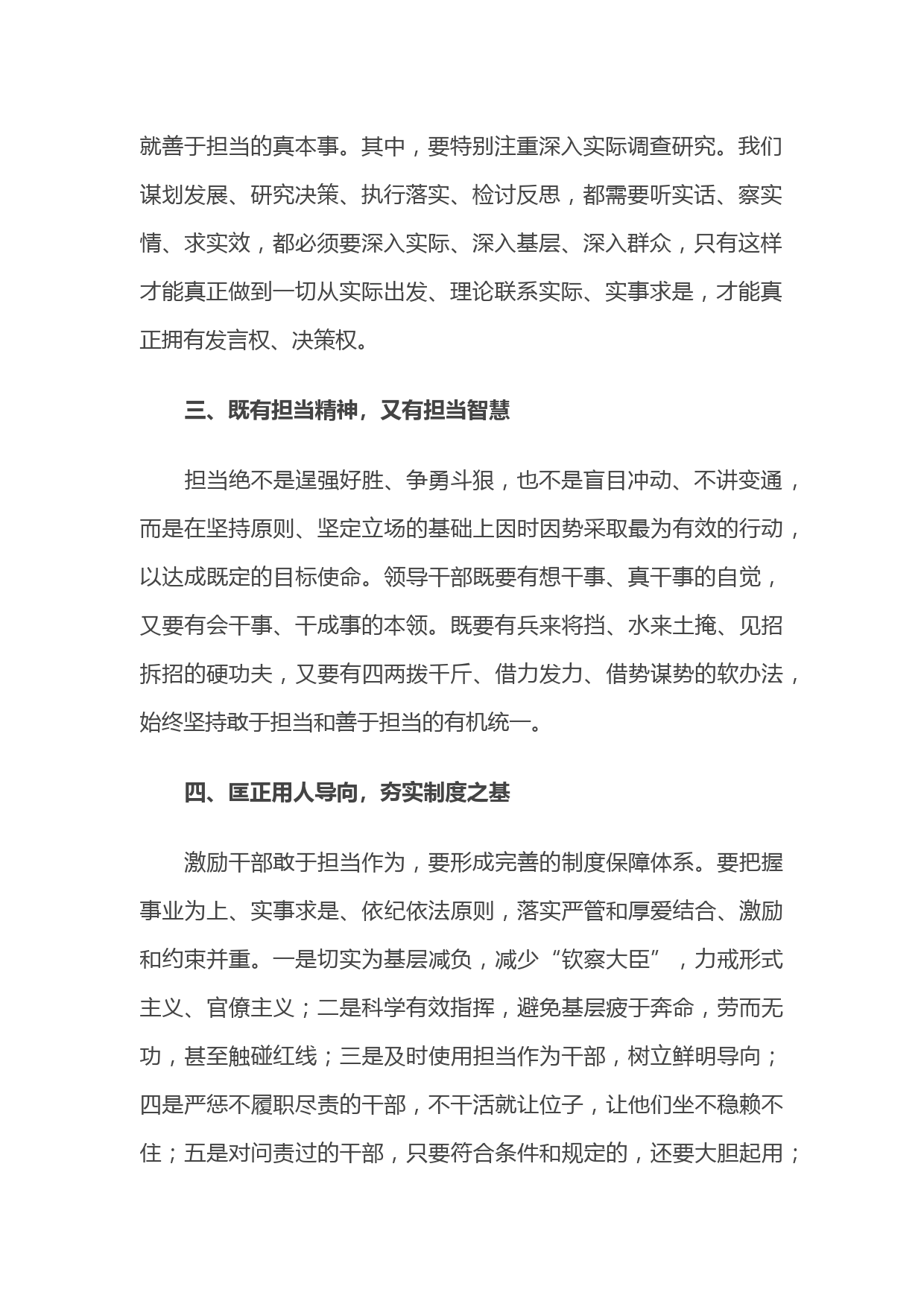 就善于担当的真本事。其中，要特别注重深入实际调查研究。我们谋划发展、研究决策、执行落实、检讨反思，都需要听实话、察实情、求实效，都必须要深入实际、深入基层、深入群众，只有这样才能真正做到一切从实际出发、理论联系实际、实事求是，才能真正拥有发言权、决策权。

三、既有担当精神，又有担当智慧

担当绝不是逞强好胜、争勇斗狠，也不是盲目冲动、不讲变通，而是在坚持原则、坚定立场的基础上因时因势采取最为有效的行动，以达成既定的目标使命。领导干部既要有想干事、真干事的自觉，又要有会干事、干成事的本领。既要有兵来将挡、水来土掩、见招拆招的硬功夫，又要有四两拨千斤、借力发力、借势谋势的软办法，始终坚持敢于担当和善于担当的有机统一。

四、匡正用人导向，夯实制度之基

激励干部敢于担当作为，要形成完善的制度保障体系。要把握事业为上、实事求是、依纪依法原则，落实严管和厚爱结合、激励和约束并重。一是切实为基层减负，减少“钦察大臣”，力戒形式主义、官僚主义；二是科学有效指挥，避免基层疲于奔命，劳而无功，甚至触碰红线；三是及时使用担当作为干部，树立鲜明导向；四是严惩不履职尽责的干部，不干活就让位子，让他们坐不稳赖不住；五是对问责过的干部，只要符合条件和规定的，还要大胆起用；